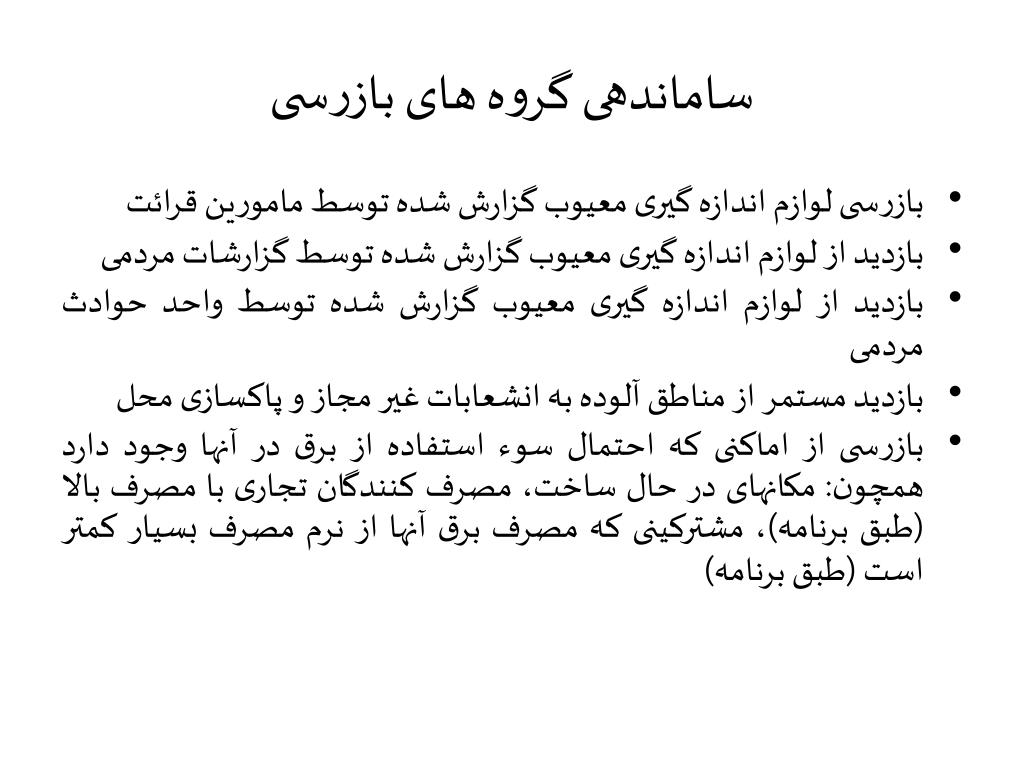 ساماندهی گروه های بازرسی

• بازرسی لوازم اندازه گیری معیوب گزارش شده توسط مامورین قرائت
• بازدید از لوازم اندازه گیری معیوب گزارش شده توسط گزارشات مردمی
• بازدید از لوازم اندازه گیری معیوب گزارش شده توسط واحد حوادث مردمی
• بازدید مستمر از مناطق آلوده به انشعابات غیر مجاز و پاکسازی محل
• بازرسی از اماکنی که احتمال سوء استفاده از برق در آنها وجود دارد همچون: مکانهای در حال ساخت، مصرف کنندگان تجاری با مصرف بالا (طبق برنامه)، مشترکینی که مصرف برق آنها از نرم مصرف بسیار کمتر است (طبق برنامه)